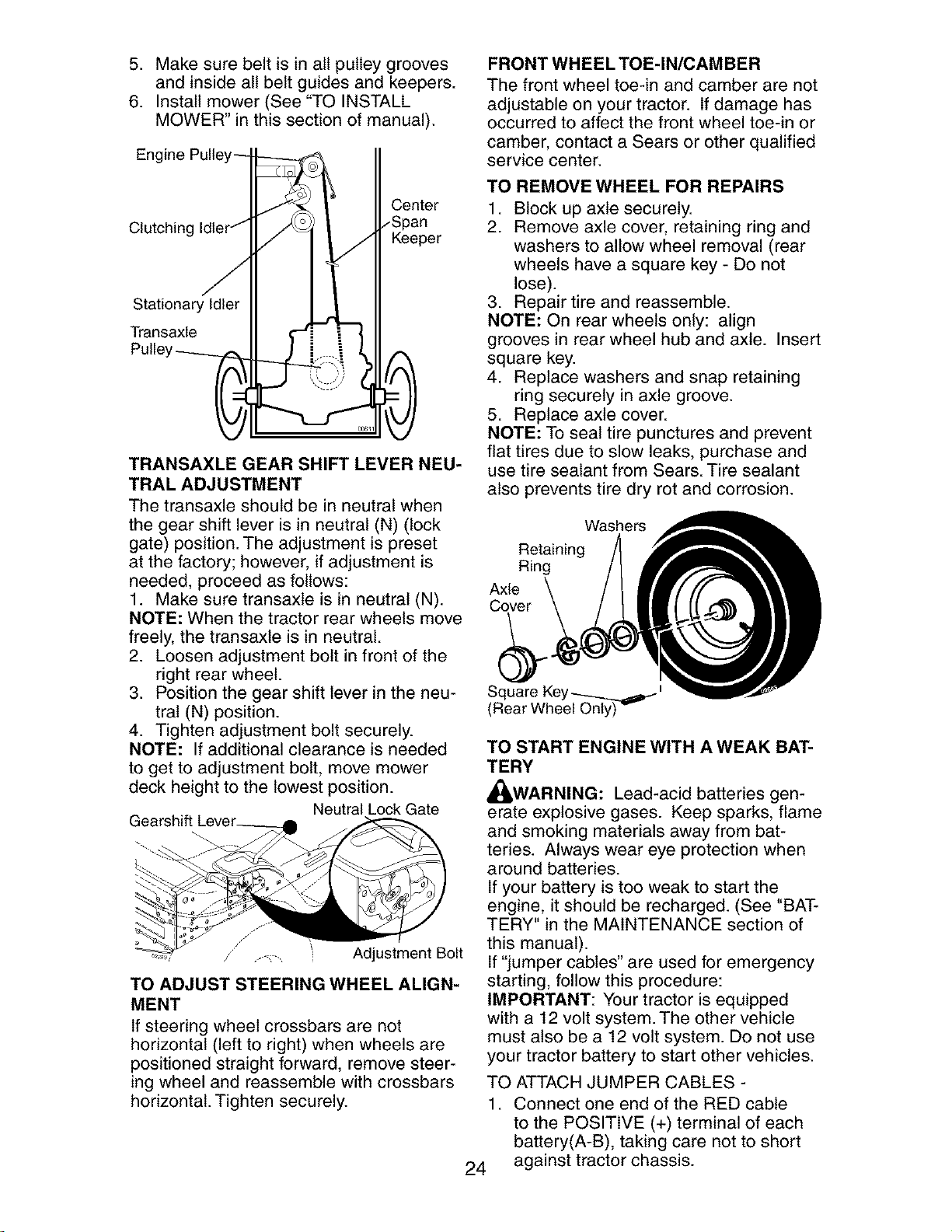 5. Make sure belt is in all pulley grooves and inside all belt guides and keepers.
6. Install mower (See "TO INSTALL MOWER" in this section of manual).

Engine Pulley
Clutching Idler
Center Span Keeper
Stationary Idler
Transaxle Pulley
00811

TRANSAXLE GEAR SHIFT LEVER NEUTRAL ADJUSTMENT
The transaxle should be in neutral when the gear shift lever is in neutral (N) (lock gate) position. The adjustment is preset at the factory; however, if adjustment is needed, proceed as follows:
1. Make sure transaxle is in neutral (N).
NOTE: When the tractor rear wheels move freely, the transaxle is in neutral.
2. Loosen adjustment bolt in front of the right rear wheel.
3. Position the gear shift lever in the neutral (N) position.
4. Tighten adjustment bolt securely.
NOTE: If additional clearance is needed to get to adjustment bolt, move mower deck height to the lowest position.

Gearshift Lever
Neutral Lock Gate
Adjustment Bolt

TO ADJUST STEERING WHEEL ALIGNMENT
If steering wheel crossbars are not horizontal (left to right) when wheels are positioned straight forward, remove steering wheel and reassemble with crossbars horizontal. Tighten securely.

FRONT WHEEL TOE-IN/CAMBER
The front wheel toe-in and camber are not adjustable on your tractor. If damage has occurred to affect the front wheel toe-in or camber, contact a Sears or other qualified service center.

TO REMOVE WHEEL FOR REPAIRS
1. Block up axle securely.
2. Remove axle cover, retaining ring and washers to allow wheel removal (rear wheels have a square key - Do not lose).
3. Repair tire and reassemble.
NOTE: On rear wheels only: align grooves in rear wheel hub and axle. Insert square key.
4. Replace washers and snap retaining ring securely in axle groove.
5. Replace axle cover.
NOTE: To seal tire punctures and prevent flat tires due to slow leaks, purchase and use tire sealant from Sears. Tire sealant also prevents tire dry rot and corrosion.

Washers
Retaining Ring
Axle Cover
Square Key
(Rear Wheel Only)

TO START ENGINE WITH A WEAK BATTERY
WARNING: Lead-acid batteries generate explosive gases. Keep sparks, flame and smoking materials away from batteries. Always wear eye protection when around batteries.
If your battery is too weak to start the engine, it should be recharged. (See "BATTERY" in the MAINTENANCE section of this manual).
If "jumper cables" are used for emergency starting, follow this procedure:
IMPORTANT: Your tractor is equipped with a 12 volt system. The other vehicle must also be a 12 volt system. Do not use your tractor battery to start other vehicles.
TO ATTACH JUMPER CABLES -
1. Connect one end of the RED cable to the POSITIVE (+) terminal of each battery(A-B), taking care not to short against tractor chassis.

24